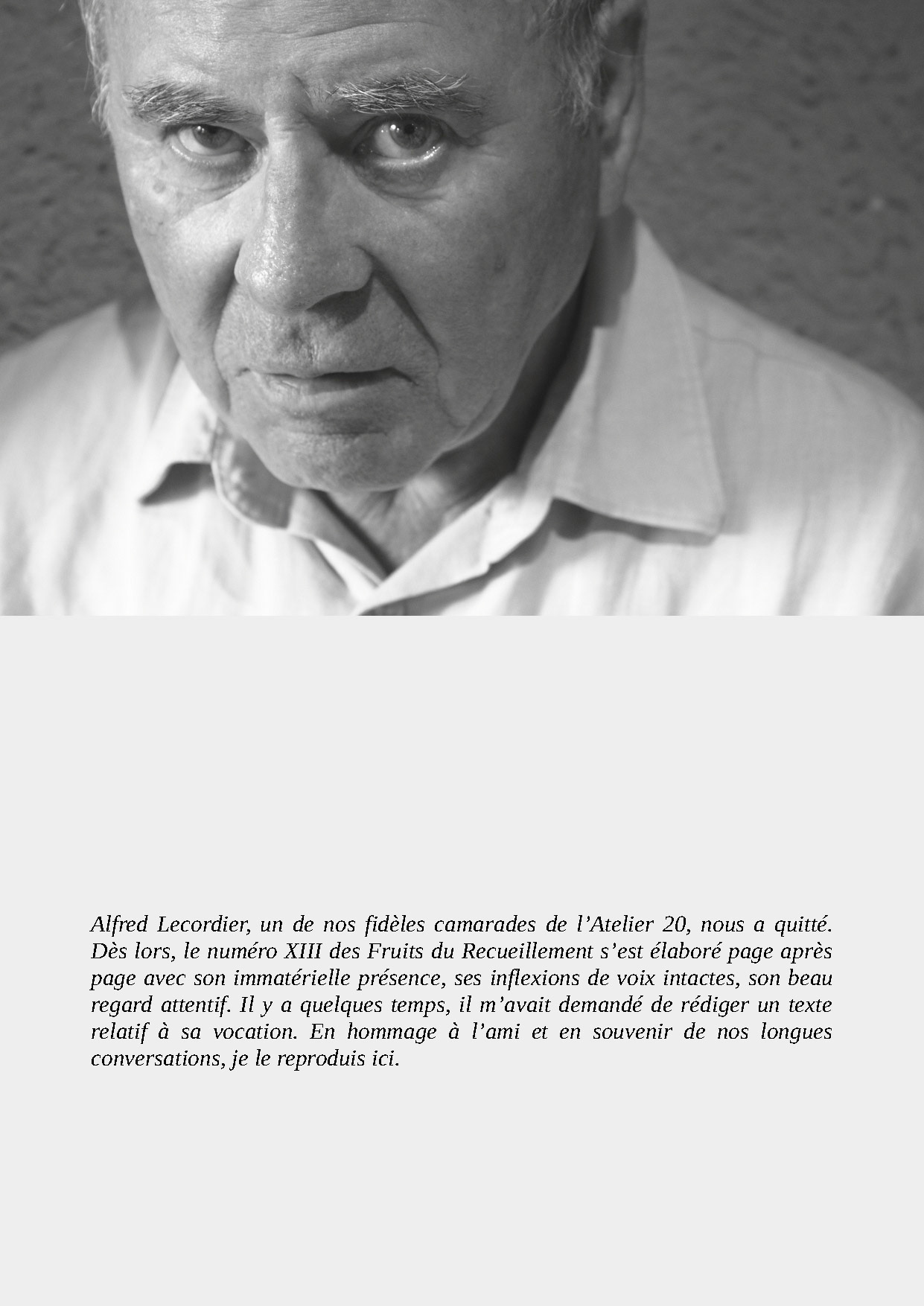 Alfred Lecordier, un de nos fidèles camarades de l’Atelier 20, nous a quitté. Dès lors, le numéro XIII des Fruits du Recueillement s’est élaboré page après page avec son immatérielle présence, ses inflexions de voix intactes, son beau regard attentif. Il y a quelques temps, il m’avait demandé de rédiger un texte relatif à sa vocation. En hommage à l’ami et en souvenir de nos longues conversations, je le reproduis ici.